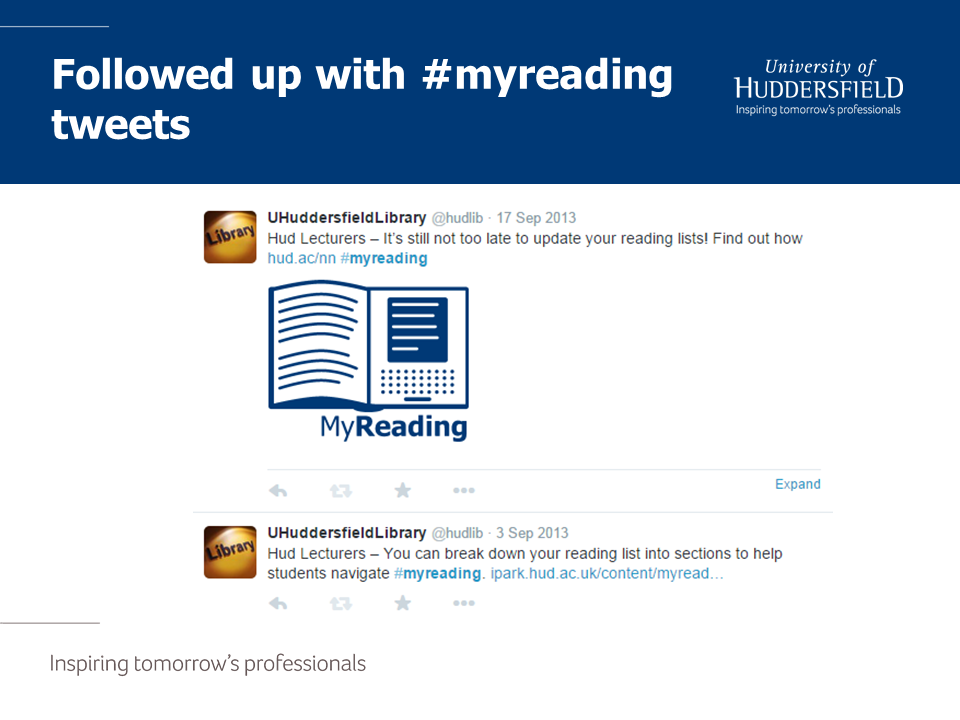 Followed up with #myreading tweets

University of HUDDERSFIELD
Inspiring tomorrow's professionals

Library

UHuddersfieldLibrary @hudlib · 17 Sep 2013
Hud Lecturers – It's still not too late to update your reading lists! Find out how hud.ac/nn #myreading

MyReading

Expand

Library

UHuddersfieldLibrary @hudlib · 3 Sep 2013
Hud Lecturers – You can break down your reading list into sections to help students navigate #myreading. ipark.hud.ac.uk/content/myread...

Inspiring tomorrow's professionals